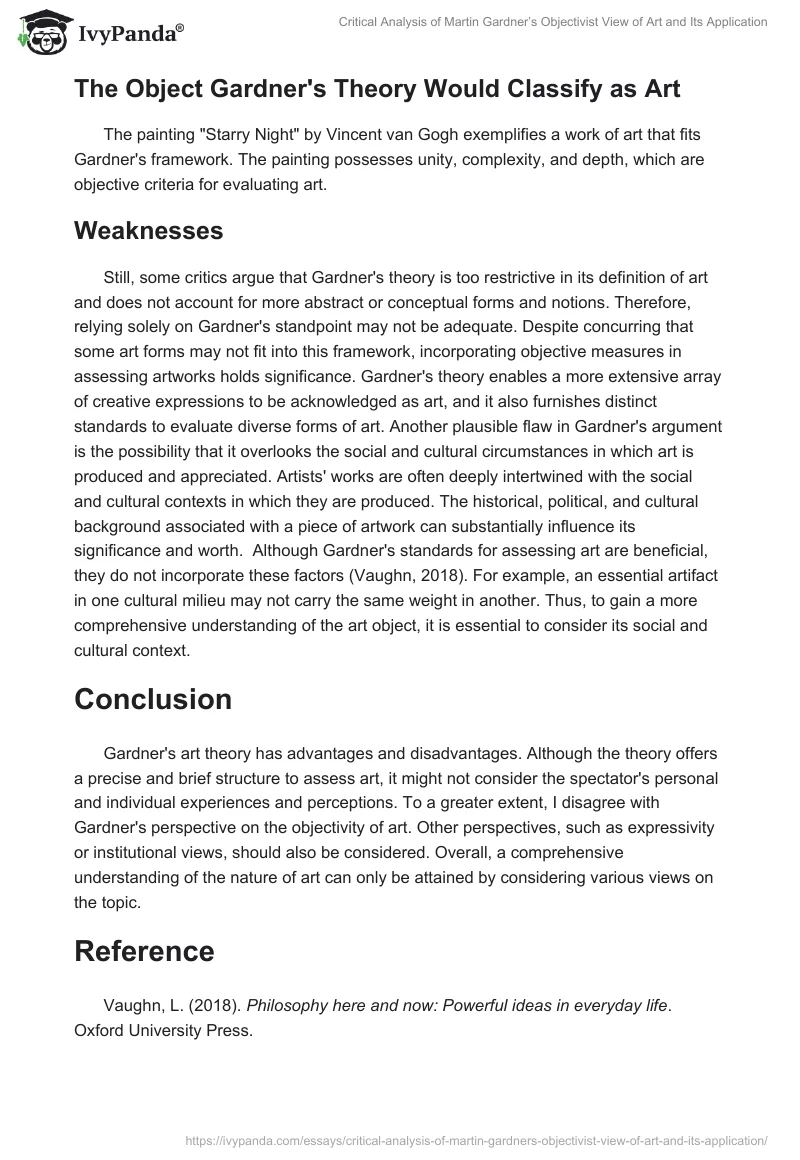 IvyPanda®

Critical Analysis of Martin Gardner's Objectivist View of Art and Its Application

The Object Gardner's Theory Would Classify as Art

The painting "Starry Night" by Vincent van Gogh exemplifies a work of art that fits Gardner's framework. The painting possesses unity, complexity, and depth, which are objective criteria for evaluating art.

Weaknesses

Still, some critics argue that Gardner's theory is too restrictive in its definition of art and does not account for more abstract or conceptual forms and notions. Therefore, relying solely on Gardner's standpoint may not be adequate. Despite concurring that some art forms may not fit into this framework, incorporating objective measures in assessing artworks holds significance. Gardner's theory enables a more extensive array of creative expressions to be acknowledged as art, and it also furnishes distinct standards to evaluate diverse forms of art. Another plausible flaw in Gardner's argument is the possibility that it overlooks the social and cultural circumstances in which art is produced and appreciated. Artists' works are often deeply intertwined with the social and cultural contexts in which they are produced. The historical, political, and cultural background associated with a piece of artwork can substantially influence its significance and worth. Although Gardner's standards for assessing art are beneficial, they do not incorporate these factors (Vaughn, 2018). For example, an essential artifact in one cultural milieu may not carry the same weight in another. Thus, to gain a more comprehensive understanding of the art object, it is essential to consider its social and cultural context.

Conclusion

Gardner's art theory has advantages and disadvantages. Although the theory offers a precise and brief structure to assess art, it might not consider the spectator's personal and individual experiences and perceptions. To a greater extent, I disagree with Gardner's perspective on the objectivity of art. Other perspectives, such as expressivity or institutional views, should also be considered. Overall, a comprehensive understanding of the nature of art can only be attained by considering various views on the topic.

Reference

Vaughn, L. (2018). Philosophy here and now: Powerful ideas in everyday life. Oxford University Press.

https://ivypanda.com/essays/critical-analysis-of-martin-gardners-objectivist-view-of-art-and-its-application/